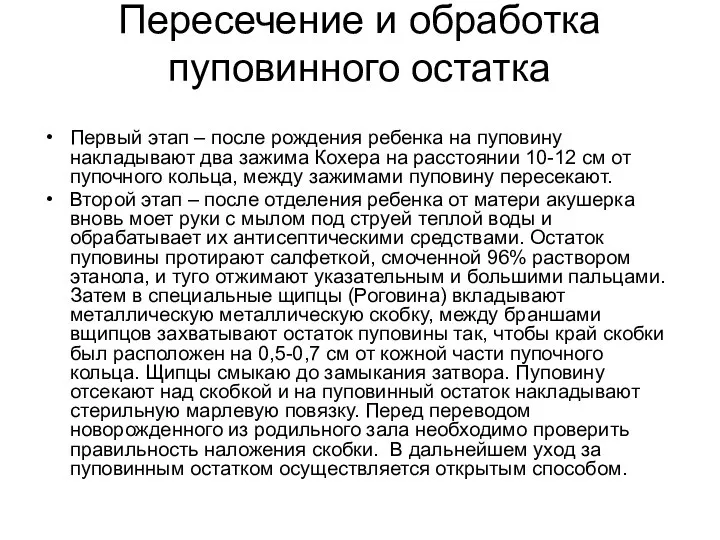 Пересечение и обработка пуповинного остатка

• Первый этап – после рождения ребенка на пуповину накладывают два зажима Кохера на расстоянии 10-12 см от пупочного кольца, между зажимами пуповину пересекают.
• Второй этап – после отделения ребенка от матери акушерка вновь моет руки с мылом под струей теплой воды и обрабатывает их антисептическими средствами. Остаток пуповины протирают салфеткой, смоченной 96% раствором этанола, и туго отжимают указательным и большими пальцами. Затем в специальные щипцы (Роговина) вкладывают металлическую металлическую скобку, между браншами вщипцов захватывают остаток пуповины так, чтобы край скобки был расположен на 0,5-0,7 см от кожной части пупочного кольца. Щипцы смыкаю до замыкания затвора. Пуповину отсекают над скобкой и на пуповинный остаток накладывают стерильную марлевую повязку. Перед переводом новорожденного из родильного зала необходимо проверить правильность наложения скобки. В дальнейшем уход за пуповинным остатком осуществляется открытым способом.